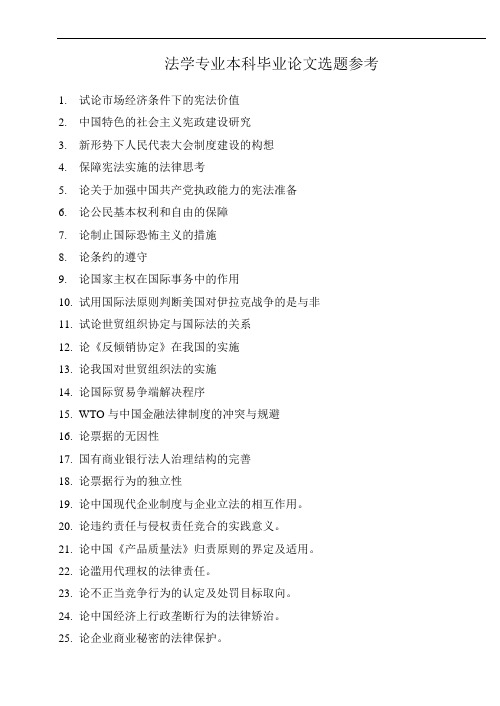 法学专业本科毕业论文选题参考

1. 试论市场经济条件下的宪法价值
2. 中国特色的社会主义宪政建设研究
3. 新形势下人民代表大会制度建设的构想
4. 保障宪法实施的法律思考
5. 论关于加强中国共产党执政能力的宪法准备
6. 论公民基本权利和自由的保障
7. 论制止国际恐怖主义的措施
8. 论条约的遵守
9. 论国家主权在国际事务中的作用
10. 试用国际法原则判断美国对伊拉克战争的是与非
11. 试论世贸组织协定与国际法的关系
12. 论《反倾销协定》在我国的实施
13. 论我国对世贸组织法的实施
14. 论国际贸易争端解决程序
15. WTO 与中国金融法律制度的冲突与规避
16. 论票据的无因性
17. 国有商业银行法人治理结构的完善
18. 论票据行为的独立性
19. 论中国现代企业制度与企业立法的相互作用。
20. 论违约责任与侵权责任竞合的实践意义。
21. 论中国《产品质量法》归责原则的界定及适用。
22. 论滥用代理权的法律责任。
23. 论不正当竞争行为的认定及处罚目标取向。
24. 论中国经济上行政垄断行为的法律矫治。
25. 论企业商业秘密的法律保护。